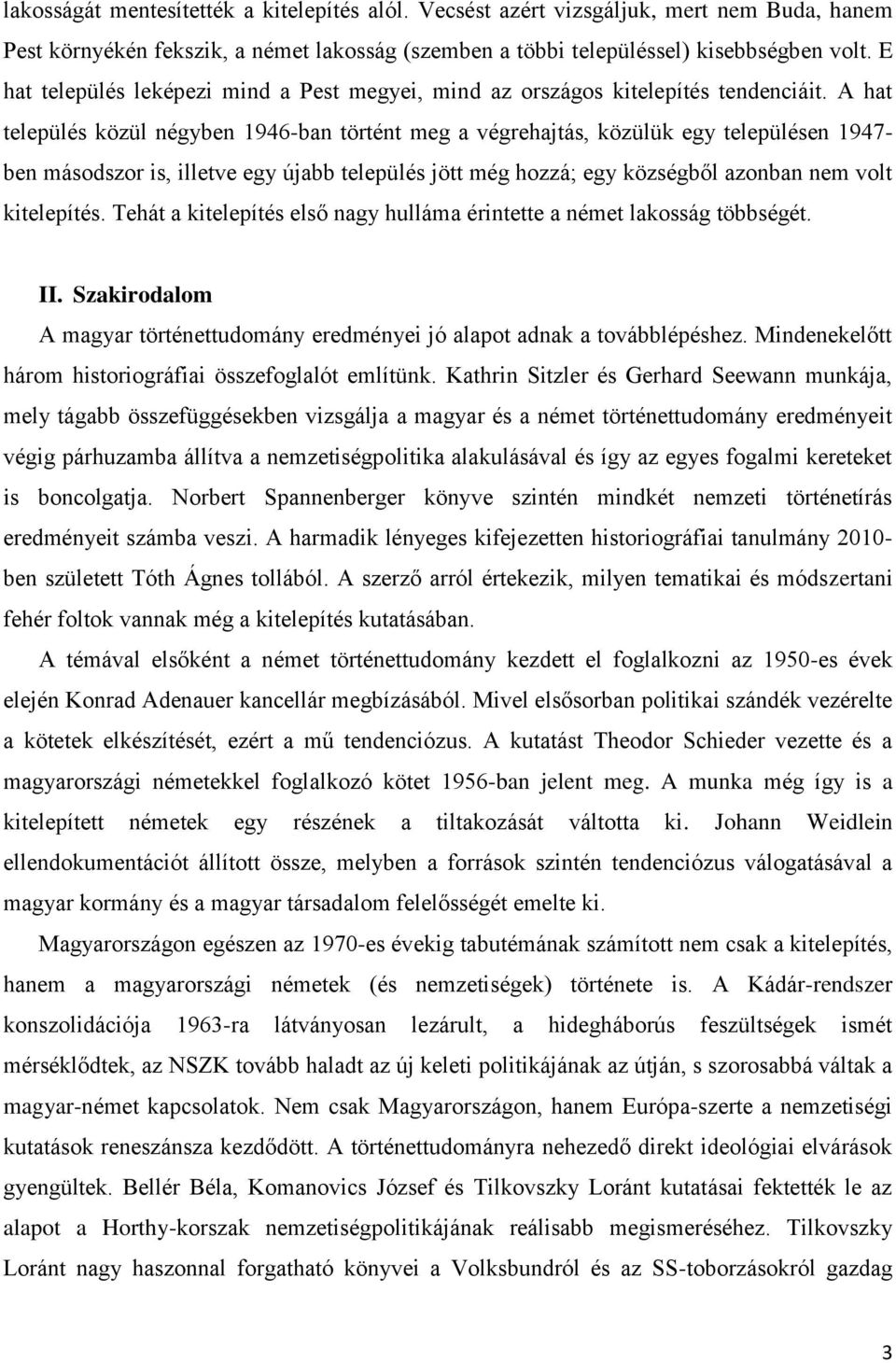 lakosságát mentesítették a kitelepítés alól. Vecsést azért vizsgáljuk, mert nem Buda, hanem Pest környékén fekszik, a német lakosság (szemben a többi településsel) kisebbségben volt. E hat település leképezi mind a Pest megyei, mind az országos kitelepítés tendenciáit. A hat település közül négyben 1946-ban történt meg a végrehajtás, közülük egy településen 1947-ben másodszor is, illetve egy újabb település jött még hozzá; egy községből azonban nem volt kitelepítés. Tehát a kitelepítés első nagy hulláma érintette a német lakosság többségét.

II. Szakirodalom

A magyar történettudomány eredményei jó alapot adnak a továbblépéshez. Mindenekelőtt három historiográfiai összefoglalót említünk. Kathrin Sitzler és Gerhard Seewann munkája, mely tágabb összefüggésekben vizsgálja a magyar és a német történettudomány eredményeit végig párhuzamba állítva a nemzetiségpolitika alakulásával és így az egyes fogalmi kereteket is boncolgatja. Norbert Spannenberger könyve szintén mindkét nemzeti történetírás eredményeit számba veszi. A harmadik lényeges kifejezetten historiográfiai tanulmány 2010-ben született Tóth Ágnes tollából. A szerző arról értekezik, milyen tematikai és módszertani fehér foltok vannak még a kitelepítés kutatásában.

A témával elsőként a német történettudomány kezdett el foglalkozni az 1950-es évek elején Konrad Adenauer kancellár megbízásából. Mivel elsősorban politikai szándék vezérelte a kötetek elkészítését, ezért a mű tendenciózus. A kutatást Theodor Schieder vezette és a magyarországi németekkel foglalkozó kötet 1956-ban jelent meg. A munka még így is a kitelepített németek egy részének a tiltakozását váltotta ki. Johann Weidlein ellendokumentációt állított össze, melyben a források szintén tendenciózus válogatásával a magyar kormány és a magyar társadalom felelősségét emelte ki.

Magyarországon egészen az 1970-es évekig tabutémának számított nem csak a kitelepítés, hanem a magyarországi németek (és nemzetiségek) története is. A Kádár-rendszer konszolidációja 1963-ra látványosan lezárult, a hidegháborús feszültségek ismét mérséklődtek, az NSZK tovább haladt az új keleti politikájának az útján, s szorosabbá váltak a magyar-német kapcsolatok. Nem csak Magyarországon, hanem Európa-szerte a nemzetiségi kutatások reneszánsza kezdődött. A történettudományra nehezedő direkt ideológiai elvárások gyengültek. Bellér Béla, Komanovics József és Tilkovszky Loránt kutatásai fektették le az alapot a Horthy-korszak nemzetiségpolitikájának reálisabb megismeréséhez. Tilkovszky Loránt nagy haszonnal forgatható könyvei a Volksbundról és az SS-toborzásokról gazdag

3